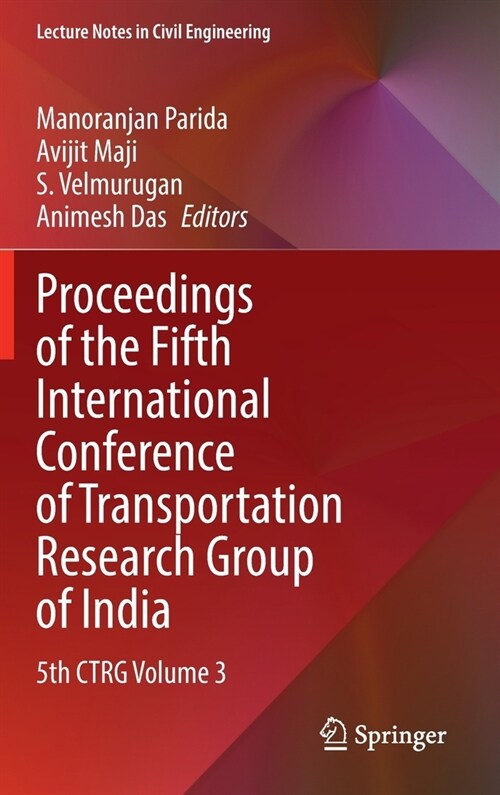 Lecture Notes in Civil Engineering

Manoranjan Parida
Avijit Maji
S. Velmurugan
Animesh Das Editors

Proceedings of the Fifth International Conference of Transportation Research Group of India

5th CTRG Volume 3

Springer